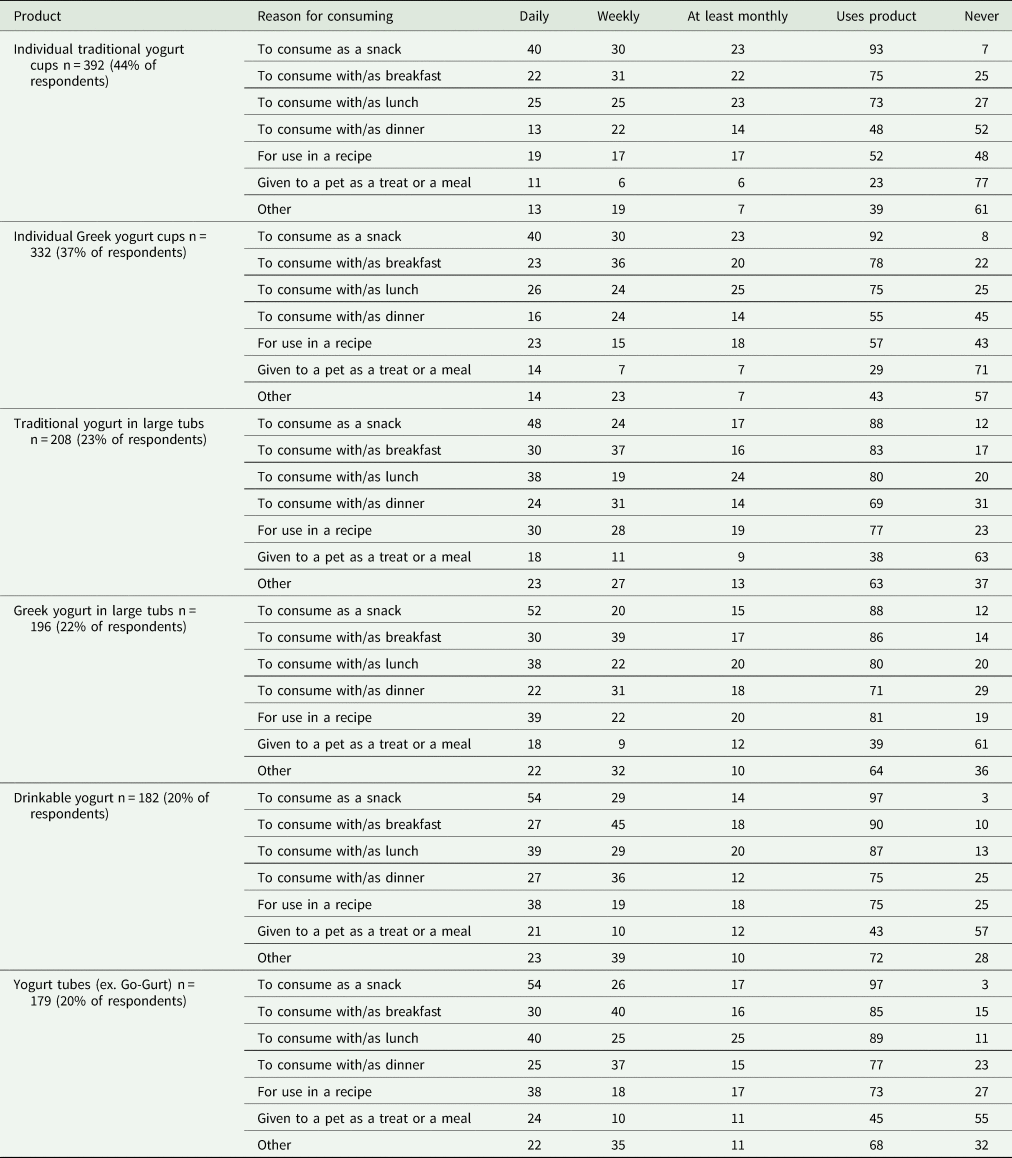 | Product | Reason for consuming | Daily | Weekly | At least monthly | Uses product | Never |
|---|---|---|---|---|---|---|
| Individual traditional yogurt cups n = 392 (44% of respondents) | To consume as a snack | 40 | 30 | 23 | 93 | 7 |
| | To consume with/as breakfast | 22 | 31 | 22 | 75 | 25 |
| | To consume with/as lunch | 25 | 25 | 23 | 73 | 27 |
| | To consume with/as dinner | 13 | 22 | 14 | 48 | 52 |
| | For use in a recipe | 19 | 17 | 17 | 52 | 48 |
| | Given to a pet as a treat or a meal | 11 | 6 | 6 | 23 | 77 |
| | Other | 13 | 19 | 7 | 39 | 61 |
| Individual Greek yogurt cups n = 332 (37% of respondents) | To consume as a snack | 40 | 30 | 23 | 92 | 8 |
| | To consume with/as breakfast | 23 | 36 | 20 | 78 | 22 |
| | To consume with/as lunch | 26 | 24 | 25 | 75 | 25 |
| | To consume with/as dinner | 16 | 24 | 14 | 55 | 45 |
| | For use in a recipe | 23 | 15 | 18 | 57 | 43 |
| | Given to a pet as a treat or a meal | 14 | 7 | 7 | 29 | 71 |
| | Other | 14 | 23 | 7 | 43 | 57 |
| Traditional yogurt in large tubs n = 208 (23% of respondents) | To consume as a snack | 48 | 24 | 17 | 88 | 12 |
| | To consume with/as breakfast | 30 | 37 | 16 | 83 | 17 |
| | To consume with/as lunch | 38 | 19 | 24 | 80 | 20 |
| | To consume with/as dinner | 24 | 31 | 14 | 69 | 31 |
| | For use in a recipe | 30 | 28 | 19 | 77 | 23 |
| | Given to a pet as a treat or a meal | 18 | 11 | 9 | 38 | 63 |
| | Other | 23 | 27 | 13 | 63 | 37 |
| Greek yogurt in large tubs n = 196 (22% of respondents) | To consume as a snack | 52 | 20 | 15 | 88 | 12 |
| | To consume with/as breakfast | 30 | 39 | 17 | 86 | 14 |
| | To consume with/as lunch | 38 | 22 | 20 | 80 | 20 |
| | To consume with/as dinner | 22 | 31 | 18 | 71 | 29 |
| | For use in a recipe | 39 | 22 | 20 | 81 | 19 |
| | Given to a pet as a treat or a meal | 18 | 9 | 12 | 39 | 61 |
| | Other | 22 | 32 | 10 | 64 | 36 |
| Drinkable yogurt n = 182 (20% of respondents) | To consume as a snack | 54 | 29 | 14 | 97 | 3 |
| | To consume with/as breakfast | 27 | 45 | 18 | 90 | 10 |
| | To consume with/as lunch | 39 | 29 | 20 | 87 | 13 |
| | To consume with/as dinner | 27 | 36 | 12 | 75 | 25 |
| | For use in a recipe | 38 | 19 | 18 | 75 | 25 |
| | Given to a pet as a treat or a meal | 21 | 10 | 12 | 43 | 57 |
| | Other | 23 | 39 | 10 | 72 | 28 |
| Yogurt tubes (ex. Go-Gurt) n = 179 (20% of respondents) | To consume as a snack | 54 | 26 | 17 | 97 | 3 |
| | To consume with/as breakfast | 30 | 40 | 16 | 85 | 15 |
| | To consume with/as lunch | 40 | 25 | 25 | 89 | 11 |
| | To consume with/as dinner | 25 | 37 | 15 | 77 | 23 |
| | For use in a recipe | 38 | 18 | 17 | 73 | 27 |
| | Given to a pet as a treat or a meal | 24 | 10 | 11 | 45 | 55 |
| | Other | 22 | 35 | 11 | 68 | 32 |